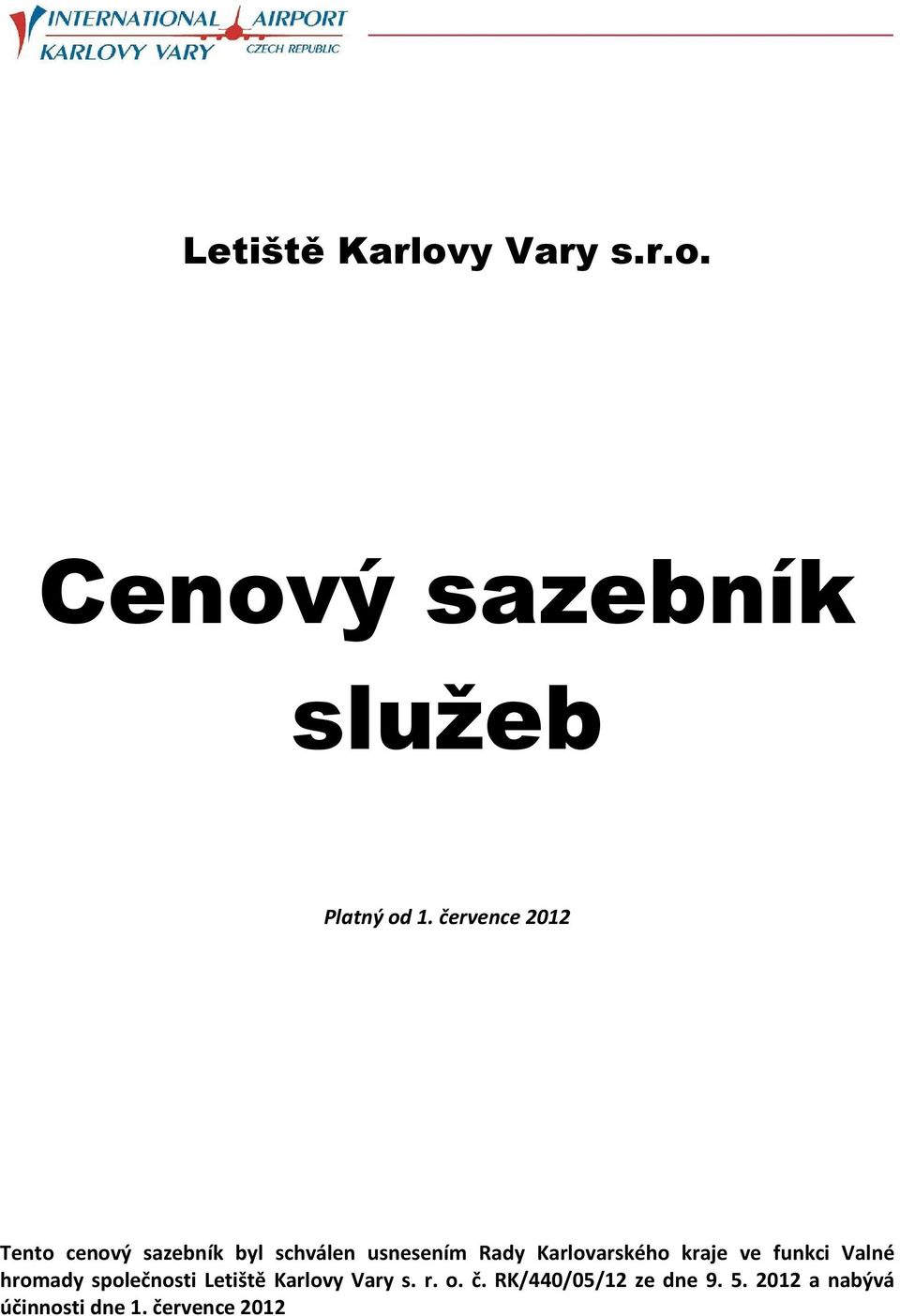 INTERNATIONAL AIRPORT
KARLOVY VARY CZECH REPUBLIC

Letiště Karlovy Vary s.r.o.

Cenový sazebník služeb

Platný od 1. července 2012

Tento cenový sazebník byl schválen usnesením Rady Karlovarského kraje ve funkci Valné hromady společnosti Letiště Karlovy Vary s. r. o. č. RK/440/05/12 ze dne 9. 5. 2012 a nabývá účinnosti dne 1. července 2012